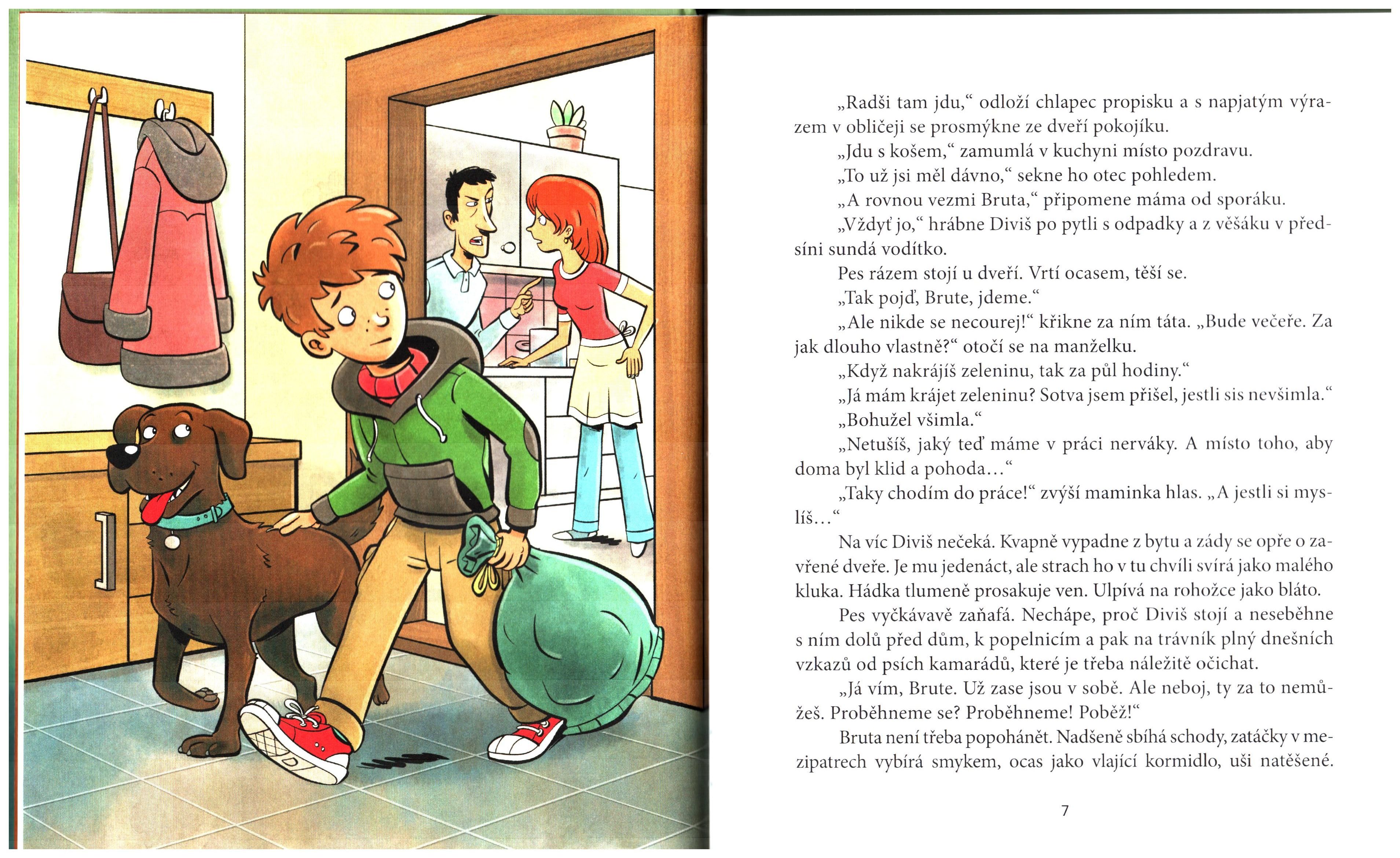 „Radši tam jdu,“ odloží chlapec propisku a s napjatým výrazem v obličeji se prosmýkne ze dveří pokojíku.

„Jdu s košem,“ zamumlá v kuchyni místo pozdravu.

„To už jsi měl dávno,“ sekne ho otec pohledem.

„A rovnou vezmi Bruta,“ připomene máma od sporáku.

„Vždyť jo,“ hrábne Diviš po pytli s odpadky a z věšáku v předsíni sundá vodítko.

Pes rázem stojí u dveří. Vrtí ocasem, těší se.

„Tak pojď, Brute, jdeme.“

„Ale nikde se necourej!“ křikne za ním táta. „Bude večeře. Za jak dlouho vlastně?“ otočí se na manželku.

„Když nakrájíš zeleninu, tak za půl hodiny.“

„Já mám krájet zeleninu? Sotva jsem přišel, jestli sis nevšimla.“

„Bohužel všimla.“

„Netušíš, jaký teď máme v práci nerváky. A místo toho, aby doma byl klid a pohoda…“

„Taky chodím do práce!“ zvýší maminka hlas. „A jestli si myslíš…“

Na víc Diviš nečeká. Kvapně vypadne z bytu a zády se opře o zavřené dveře. Je mu jedenáct, ale strach ho v tu chvíli svírá jako malého kluka. Hádka tlumeně prosakuje ven. Ulpívá na rohožce jako bláto.

Pes vyčkávavě zaňafá. Nechápe, proč Diviš stojí a neseběhne s ním dolů před dům, k popelnicím a pak na trávník plný dnešních vzkazů od psích kamarádů, které je třeba náležitě očichat.

„Já vím, Brute. Už zase jsou v sobě. Ale neboj, ty za to nemůžeš. Proběhneme se? Proběhneme! Poběž!“

Bruta není třeba popohánět. Nadšeně sbíhá schody, zatáčky v mezipatrech vybírá smykem, ocas jako vlající kormidlo, uši natěšené.

7